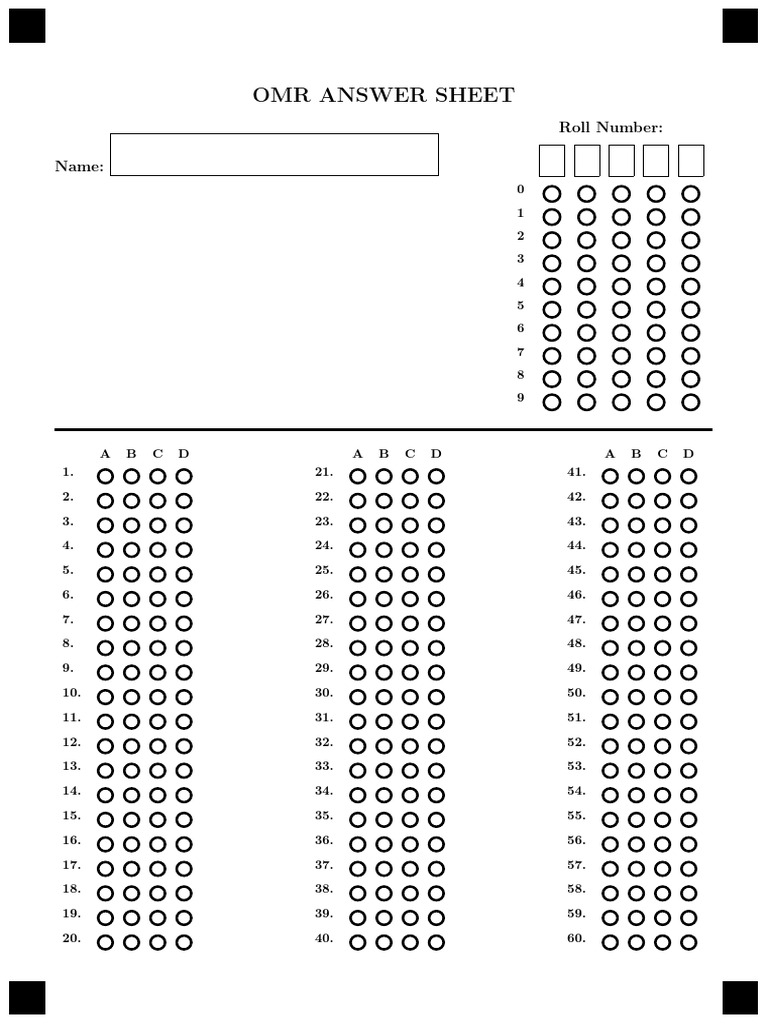 OMR ANSWER SHEET

Name:

Roll Number:

0
1
2
3
4
5
6
7
8
9

A B C D
1.
2.
3.
4.
5.
6.
7.
8.
9.
10.
11.
12.
13.
14.
15.
16.
17.
18.
19.
20.

A B C D
21.
22.
23.
24.
25.
26.
27.
28.
29.
30.
31.
32.
33.
34.
35.
36.
37.
38.
39.
40.

A B C D
41.
42.
43.
44.
45.
46.
47.
48.
49.
50.
51.
52.
53.
54.
55.
56.
57.
58.
59.
60.